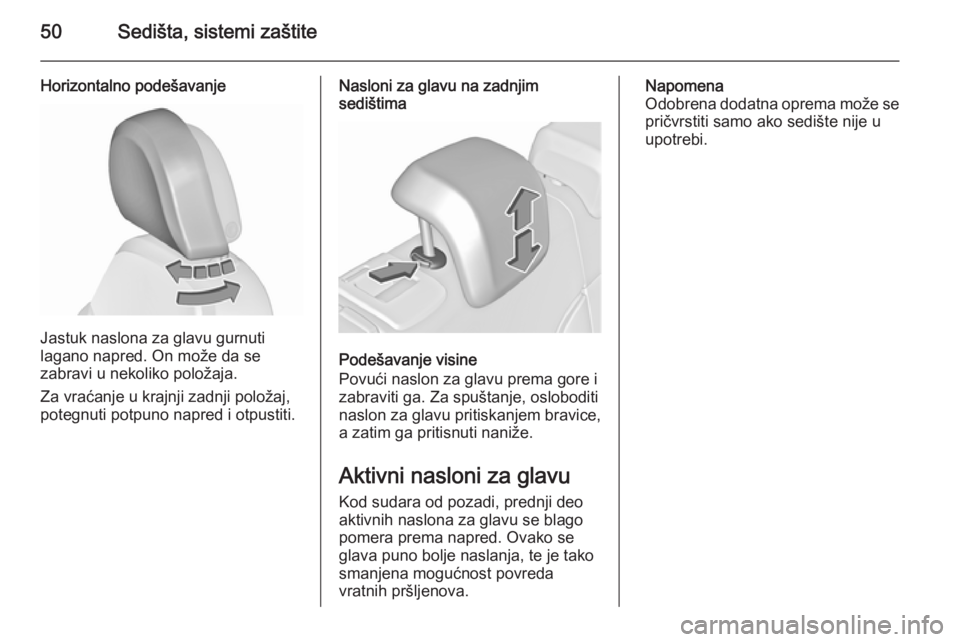 50 Sedišta, sistemi zaštite

Horizontalno podešavanje

Jastuk naslona za glavu gurnuti lagano napred. On može da se zabravi u nekoliko položaja.

Za vraćanje u krajnji zadnji položaj, potegnuti potpuno napred i otpustiti.

Nasloni za glavu na zadnjim sedištima

Podešavanje visine
Povući naslon za glavu prema gore i zabraviti ga. Za spuštanje, osloboditi naslon za glavu pritiskanjem bravice, a zatim ga pritisnuti naniže.

Aktivni nasloni za glavu

Kod sudara od pozadi, prednji deo aktivnih naslona za glavu se blago pomera prema napred. Ovako se glava puno bolje naslanja, te je tako smanjena mogućnost povreda vratnih pršljenova.

Napomena
Odobrena dodatna oprema može se pričvrstiti samo ako sedište nije u upotrebi.

carmanualsonline.info